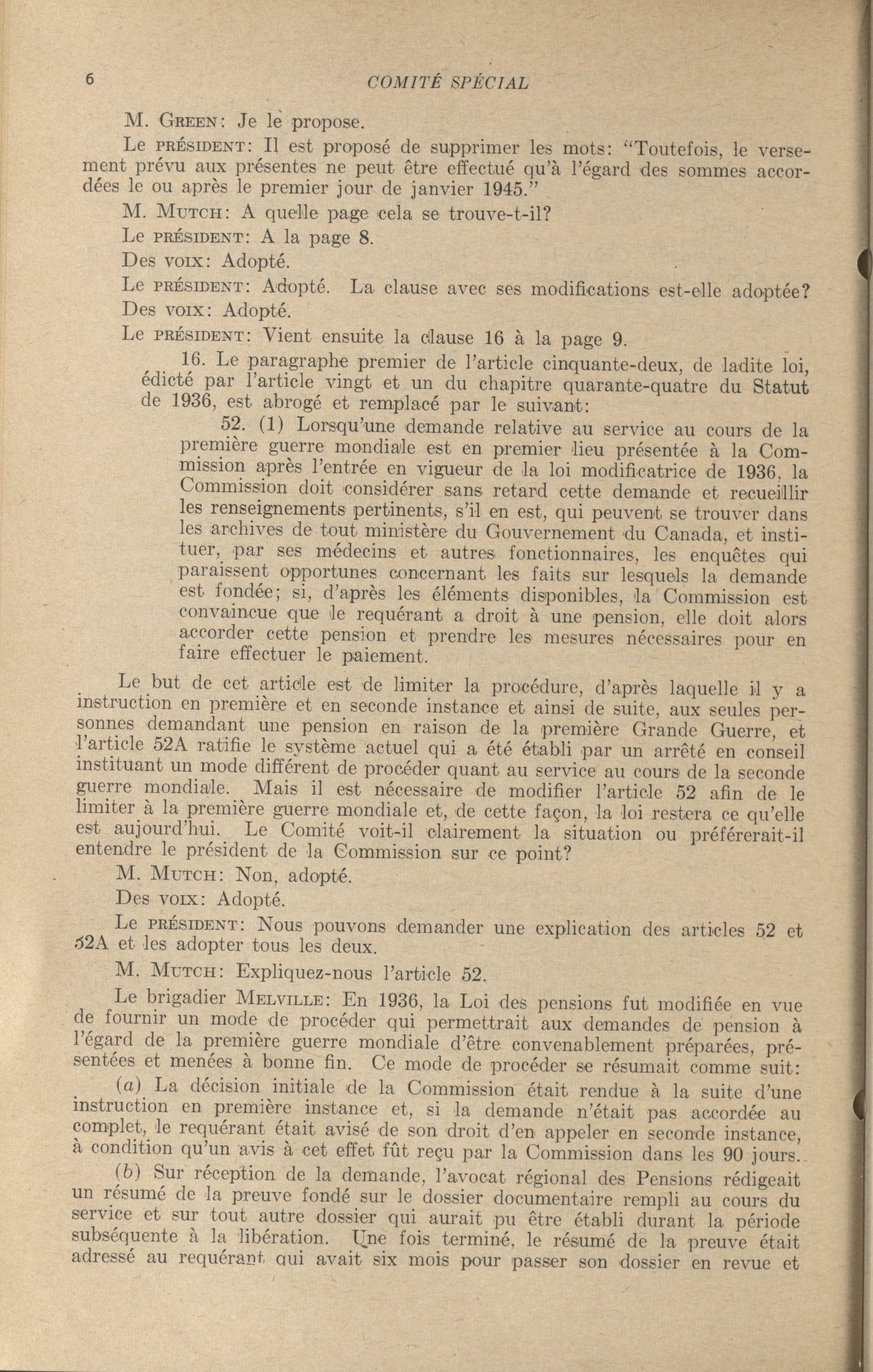 6 COMITÉ SPÉCIAL

M. GREEN: Je le propose.

Le PRÉSIDENT: Il est proposé de supprimer les mots: "Toutefois, le versement prévu aux présentes ne peut être effectué qu'à l'égard des sommes accordées le ou après le premier jour de janvier 1945."

M. MUTCH: A quelle page cela se trouve-t-il?

Le PRÉSIDENT: A la page 8.

Des VOIX: Adopté.

Le PRÉSIDENT: Adopté. La clause avec ses modifications est-elle adoptée?

Des VOIX: Adopté.

Le PRÉSIDENT: Vient ensuite la clause 16 à la page 9.

16. Le paragraphe premier de l'article cinquante-deux, de ladite loi, édicté par l'article vingt et un du chapitre quarante-quatre du Statut de 1936, est abrogé et remplacé par le suivant:

52. (1) Lorsqu'une demande relative au service au cours de la première guerre mondiale est en premier lieu présentée à la Commission après l'entrée en vigueur de la loi modificatrice de 1936, la Commission doit considérer sans retard cette demande et recueillir les renseignements pertinents, s'il en est, qui peuvent se trouver dans les archives de tout ministère du Gouvernement du Canada, et instituer, par ses médecins et autres fonctionnaires, les enquêtes qui paraissent opportunes concernant les faits sur lesquels la demande est fondée; si, d'après les éléments disponibles, la Commission est convaincue que le requérant a droit à une pension, elle doit alors accorder cette pension et prendre les mesures nécessaires pour en faire effectuer le paiement.

Le but de cet article est de limiter la procédure, d'après laquelle il y a instruction en première et en seconde instance et ainsi de suite, aux seules personnes demandant une pension en raison de la première Grande Guerre, et l'article 52A ratifie le système actuel qui a été établi par un arrêté en conseil instituant un mode différent de procéder quant au service au cours de la seconde guerre mondiale. Mais il est nécessaire de modifier l'article 52 afin de le limiter à la première guerre mondiale et, de cette façon, la loi restera ce qu'elle est aujourd'hui. Le Comité voit-il clairement la situation ou préférerait-il entendre le président de la Commission sur ce point?

M. MUTCH: Non, adopté.

Des VOIX: Adopté.

Le PRÉSIDENT: Nous pouvons demander une explication des articles 52 et 52A et les adopter tous les deux.

M. MUTCH: Expliquez-nous l'article 52.

Le brigadier MELVILLE: En 1936, la Loi des pensions fut modifiée en vue de fournir un mode de procéder qui permettrait aux demandes de pension à l'égard de la première guerre mondiale d'être convenablement préparées, présentées et menées à bonne fin. Ce mode de procéder se résumait comme suit:

(a) La décision initiale de la Commission était rendue à la suite d'une instruction en première instance et, si la demande n'était pas accordée au complet, le requérant était avisé de son droit d'en appeler en seconde instance, à condition qu'un avis à cet effet fût reçu par la Commission dans les 90 jours.

(b) Sur réception de la demande, l'avocat régional des Pensions rédigeait un résumé de la preuve fondé sur le dossier documentaire rempli au cours du service et sur tout autre dossier qui aurait pu être établi durant la période subséquente à la libération. Une fois terminé, le résumé de la preuve était adressé au requérant qui avait six mois pour passer son dossier en revue et